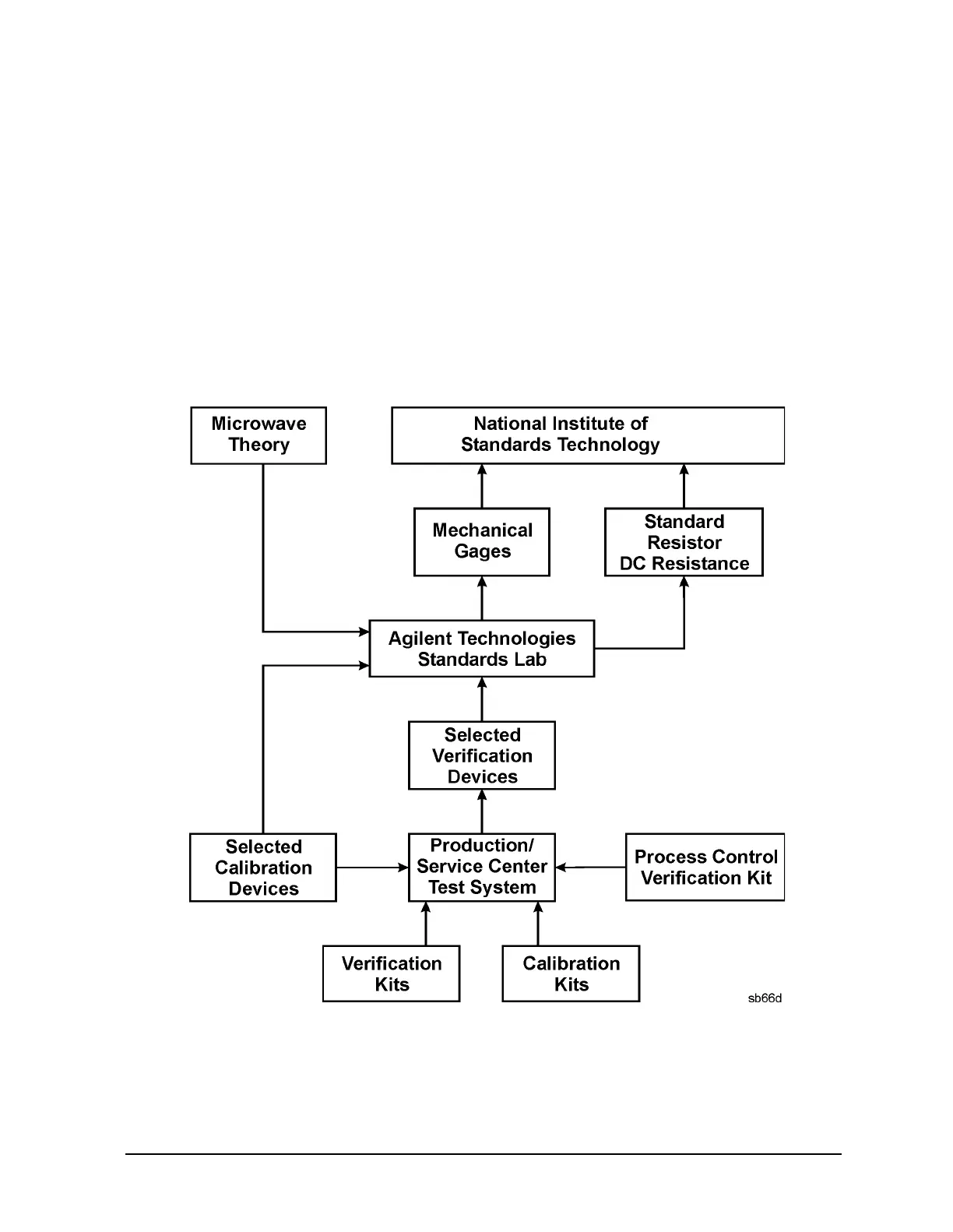 Microwave Theory

National Institute of Standards Technology

Mechanical Gages

Standard Resistor DC Resistance

Agilent Technologies Standards Lab

Selected Verification Devices

Selected Calibration Devices

Production/ Service Center Test System

Process Control Verification Kit

Verification Kits

Calibration Kits

sb66d